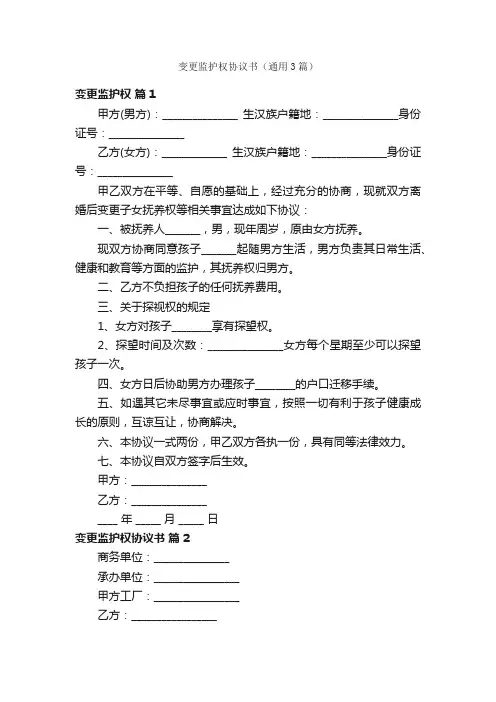 变更监护权协议书（通用3篇）

变更监护权 篇1

甲方(男方)：______________ 生汉族户籍地：______________身份证号：______________

乙方(女方)：____________ 生汉族户籍地：______________身份证号：______________

甲乙双方在平等、自愿的基础上，经过充分的协商，现就双方离婚后变更子女抚养权等相关事宜达成如下协议：

一、被抚养人______，男，现年周岁，原由女方抚养。

现双方协商同意孩子______起随男方生活，男方负责其日常生活、健康和教育等方面的监护，其抚养权归男方。

二、乙方不负担孩子的任何抚养费用。

三、关于探视权的规定

1、女方对孩子_______享有探望权。

2、探望时间及次数：______________女方每个星期至少可以探望孩子一次。

四、女方日后协助男方办理孩子_______的户口迁移手续。

五、如遇其它未尽事宜或应时事宜，按照一切有利于孩子健康成长的原则，互谅互让，协商解决。

六、本协议一式两份，甲乙双方各执一份，具有同等法律效力。

七、本协议自双方签字后生效。

甲方：______________

乙方：______________

____ 年 ____ 月 ____ 日

变更监护权协议书 篇2

商务单位：______________

承办单位：________________

甲方工厂：________________

乙方：________________